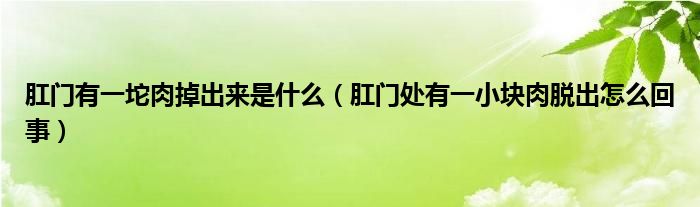 肛门有一坨肉掉出来是什么（肛门处有一小块肉脱出怎么回事）